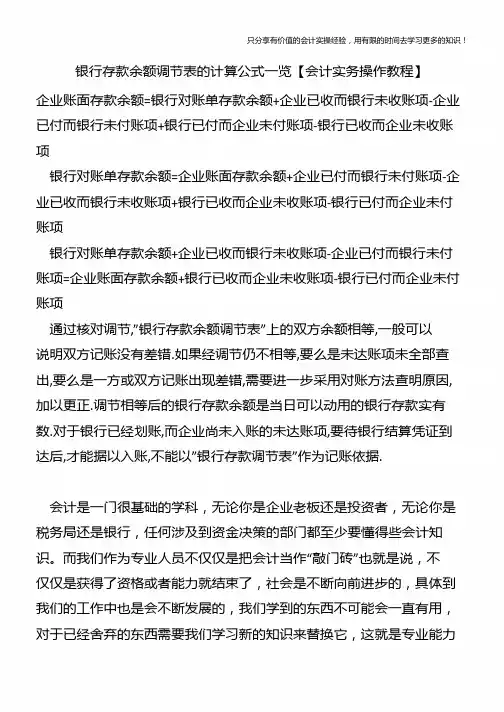 只分享有价值的会计实操经验，用有限的时间去学习更多的知识！

银行存款余额调节表的计算公式一览【会计实务操作教程】

企业账面存款余额=银行对账单存款余额+企业已收而银行未收账项-企业已付而银行未付账项+银行已付而企业未付账项-银行已收而企业未收账项

银行对账单存款余额=企业账面存款余额+企业已付而银行未付账项-企业已收而银行未收账项+银行已收而企业未收账项-银行已付而企业未付账项

银行对账单存款余额+企业已收而银行未收账项-企业已付而银行未付账项=企业账面存款余额+银行已收而企业未收账项-银行已付而企业未付账项

通过核对调节,"银行存款余额调节表"上的双方余额相等,一般可以说明双方记账没有差错.如果经调节仍不相等,要么是未达账项未全部查出,要么是一方或双方记账出现差错,需要进一步采用对账方法查明原因,加以更正.调节相等后的银行存款余额是当日可以动用的银行存款实有数.对于银行已经划账,而企业尚未入账的未达账项,要待银行结算凭证到达后,才能据以入账,不能以"银行存款调节表"作为记账依据.

会计是一门很基础的学科，无论你是企业老板还是投资者，无论你是税务局还是银行，任何涉及到资金决策的部门都至少要懂得些会计知识。而我们作为专业人员不仅仅是把会计当作"敲门砖"也就是说，不仅仅是获得了资格或者能力就结束了，社会是不断向前进步的，具体到我们的工作中也是会不断发展的，我们学到的东西不可能会一直有用，对于已经舍弃的东西需要我们学习新的知识来替换它，这就是专业能力